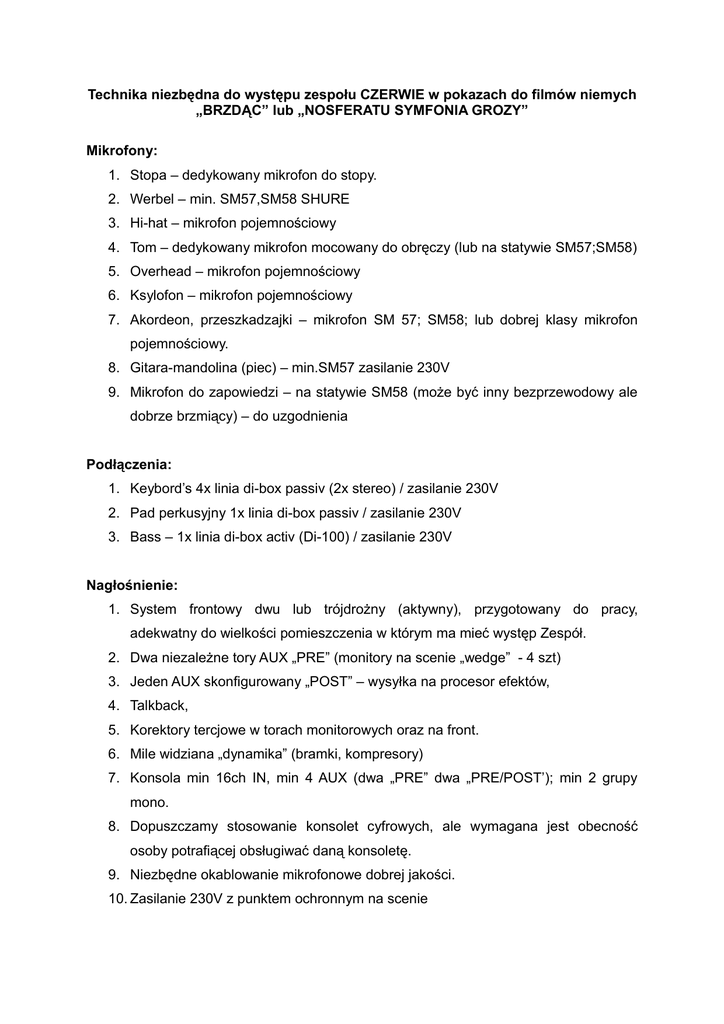 Technika niezbędna do występu zespołu CZERWIE w pokazach do filmów niemych „BRZDĄC” lub „NOSFERATU SYMFONIA GROZY”

Mikrofony:
1. Stopa – dedykowany mikrofon do stopy.
2. Werbel – min. SM57,SM58 SHURE
3. Hi-hat – mikrofon pojemnościowy
4. Tom – dedykowany mikrofon mocowany do obręczy (lub na statywie SM57;SM58)
5. Overhead – mikrofon pojemnościowy
6. Ksylofon – mikrofon pojemnościowy
7. Akordeon, przeszkadzajki – mikrofon SM 57; SM58; lub dobrej klasy mikrofon pojemnościowy.
8. Gitara-mandolina (piec) – min.SM57 zasilanie 230V
9. Mikrofon do zapowiedzi – na statywie SM58 (może być inny bezprzewodowy ale dobrze brzmiący) – do uzgodnienia

Podłączenia:
1. Keybord’s 4x linia di-box passiv (2x stereo) / zasilanie 230V
2. Pad perkusyjny 1x linia di-box passiv / zasilanie 230V
3. Bass – 1x linia di-box activ (Di-100) / zasilanie 230V

Nagłośnienie:
1. System frontowy dwu lub trójdrożny (aktywny), przygotowany do pracy, adekwatny do wielkości pomieszczenia w którym ma mieć występ Zespół.
2. Dwa niezależne tory AUX „PRE” (monitory na scenie „wedge” - 4 szt)
3. Jeden AUX skonfigurowany „POST” – wysyłka na procesor efektów,
4. Talkback,
5. Korektory tercjowe w torach monitorowych oraz na front.
6. Mile widziana „dynamika” (bramki, kompresory)
7. Konsola min 16ch IN, min 4 AUX (dwa „PRE” dwa „PRE/POST’); min 2 grupy mono.
8. Dopuszczamy stosowanie konsolet cyfrowych, ale wymagana jest obecność osoby potrafiącej obsługiwać daną konsoletę.
9. Niezbędne okablowanie mikrofonowe dobrej jakości.
10. Zasilanie 230V z punktem ochronnym na scenie